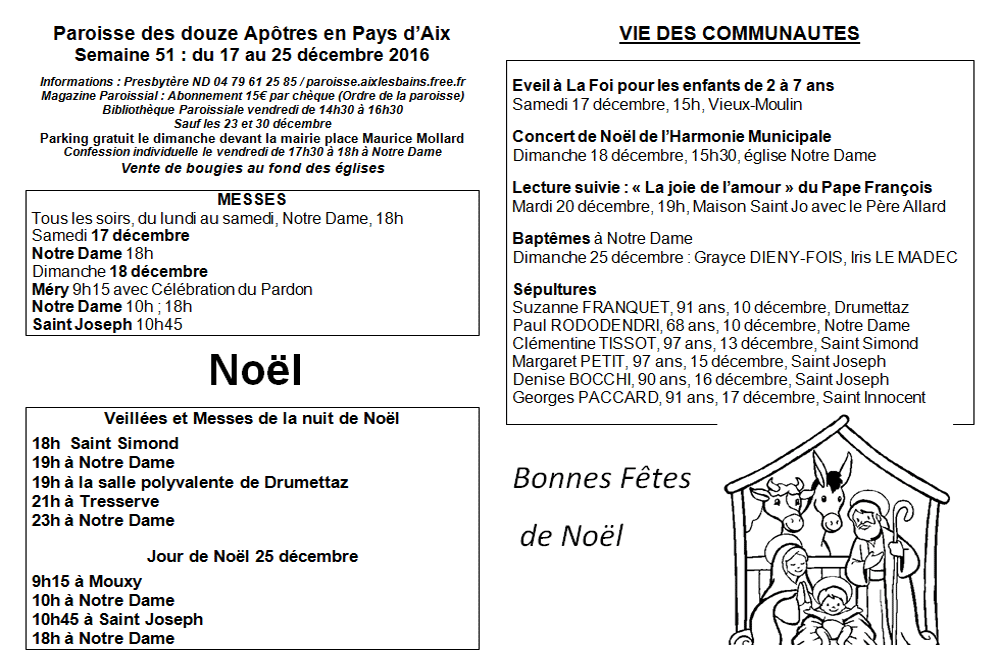 Paroisse des douze Apôtres en Pays d'Aix
Semaine 51 : du 17 au 25 décembre 2016

Informations : Presbytère ND 04 79 61 25 85 / paroisse.aixlesbains.free.fr
Magazine Paroissial : Abonnement 15€ par chèque (Ordre de la paroisse)
Bibliothèque Paroissiale vendredi de 14h30 à 16h30
Sauf les 23 et 30 décembre
Parking gratuit le dimanche devant la mairie place Maurice Mollard
Confession individuelle le vendredi de 17h30 à 18h à Notre Dame
Vente de bougies au fond des églises

MESSES
Tous les soirs, du lundi au samedi, Notre Dame, 18h
Samedi 17 décembre
Notre Dame 18h
Dimanche 18 décembre
Méry 9h15 avec Célébration du Pardon
Notre Dame 10h ; 18h
Saint Joseph 10h45

Noël

Veillées et Messes de la nuit de Noël
18h Saint Simond
19h à Notre Dame
19h à la salle polyvalente de Drumettaz
21h à Tresserve
23h à Notre Dame

Jour de Noël 25 décembre
9h15 à Mouxy
10h à Notre Dame
10h45 à Saint Joseph
18h à Notre Dame

VIE DES COMMUNAUTES

Eveil à La Foi pour les enfants de 2 à 7 ans
Samedi 17 décembre, 15h, Vieux-Moulin

Concert de Noël de l'Harmonie Municipale
Dimanche 18 décembre, 15h30, église Notre Dame

Lecture suivie : « La joie de l'amour » du Pape François
Mardi 20 décembre, 19h, Maison Saint Jo avec le Père Allard

Baptêmes à Notre Dame
Dimanche 25 décembre : Grayce DIENY-FOIS, Iris LE MADEC

Sépultures
Suzanne FRANQUET, 91 ans, 10 décembre, Drumettaz
Paul RODODENDRI, 68 ans, 10 décembre, Notre Dame
Clémentine TISSOT, 97 ans, 13 décembre, Saint Simond
Margaret PETIT, 97 ans, 15 décembre, Saint Joseph
Denise BOCCHI, 90 ans, 16 décembre, Saint Joseph
Georges PACCARD, 91 ans, 17 décembre, Saint Innocent

Bonnes Fêtes
de Noël